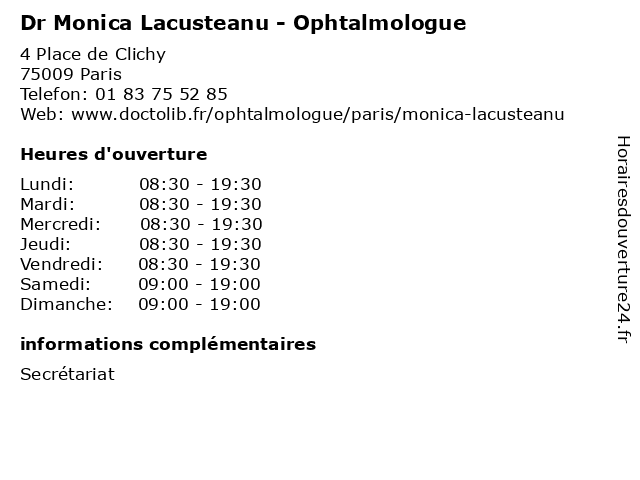 Dr Monica Lacusteanu - Ophtalmologue

4 Place de Clichy
75009 Paris
Telefon: 01 83 75 52 85
Web: www.doctolib.fr/ophtalmologue/paris/monica-lacusteanu

Heures d'ouverture

| | |
|---|---|
| Lundi: | 08:30 - 19:30 |
| Mardi: | 08:30 - 19:30 |
| Mercredi: | 08:30 - 19:30 |
| Jeudi: | 08:30 - 19:30 |
| Vendredi: | 08:30 - 19:30 |
| Samedi: | 09:00 - 19:00 |
| Dimanche: | 09:00 - 19:00 |

informations complémentaires

Secrétariat

Horairesdouverture24.fr